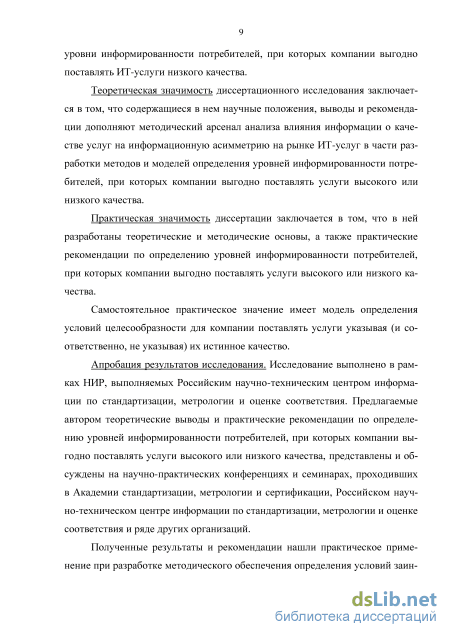 9

уровни информированности потребителей, при которых компании выгодно поставлять ИТ-услуги низкого качества.

Теоретическая значимость диссертационного исследования заключается в том, что содержащиеся в нем научные положения, выводы и рекомендации дополняют методический арсенал анализа влияния информации о качестве услуг на информационную асимметрию на рынке ИТ-услуг в части разработки методов и моделей определения уровней информированности потребителей, при которых компании выгодно поставлять услуги высокого или низкого качества.

Практическая значимость диссертации заключается в том, что в ней разработаны теоретические и методические основы, а также практические рекомендации по определению уровней информированности потребителей, при которых компании выгодно поставлять услуги высокого или низкого качества.

Самостоятельное практическое значение имеет модель определения условий целесообразности для компании поставлять услуги указывая (и соответственно, не указывая) их истинное качество.

Апробация результатов исследования. Исследование выполнено в рамках НИР, выполняемых Российским научно-техническим центром информации по стандартизации, метрологии и оценке соответствия. Предлагаемые автором теоретические выводы и практические рекомендации по определению уровней информированности потребителей, при которых компании выгодно поставлять услуги высокого или низкого качества, представлены и обсуждены на научно-практических конференциях и семинарах, проходивших в Академии стандартизации, метрологии и сертификации, Российском научно-техническом центре информации по стандартизации, метрологии и оценке соответствия и ряде других организаций.

Полученные результаты и рекомендации нашли практическое применение при разработке методического обеспечения определения условий заин-

dsLib.net
библиотека диссертаций